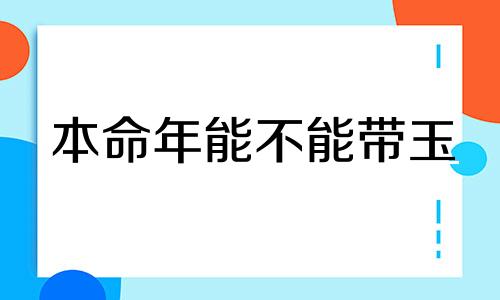 本命年能不能带玉